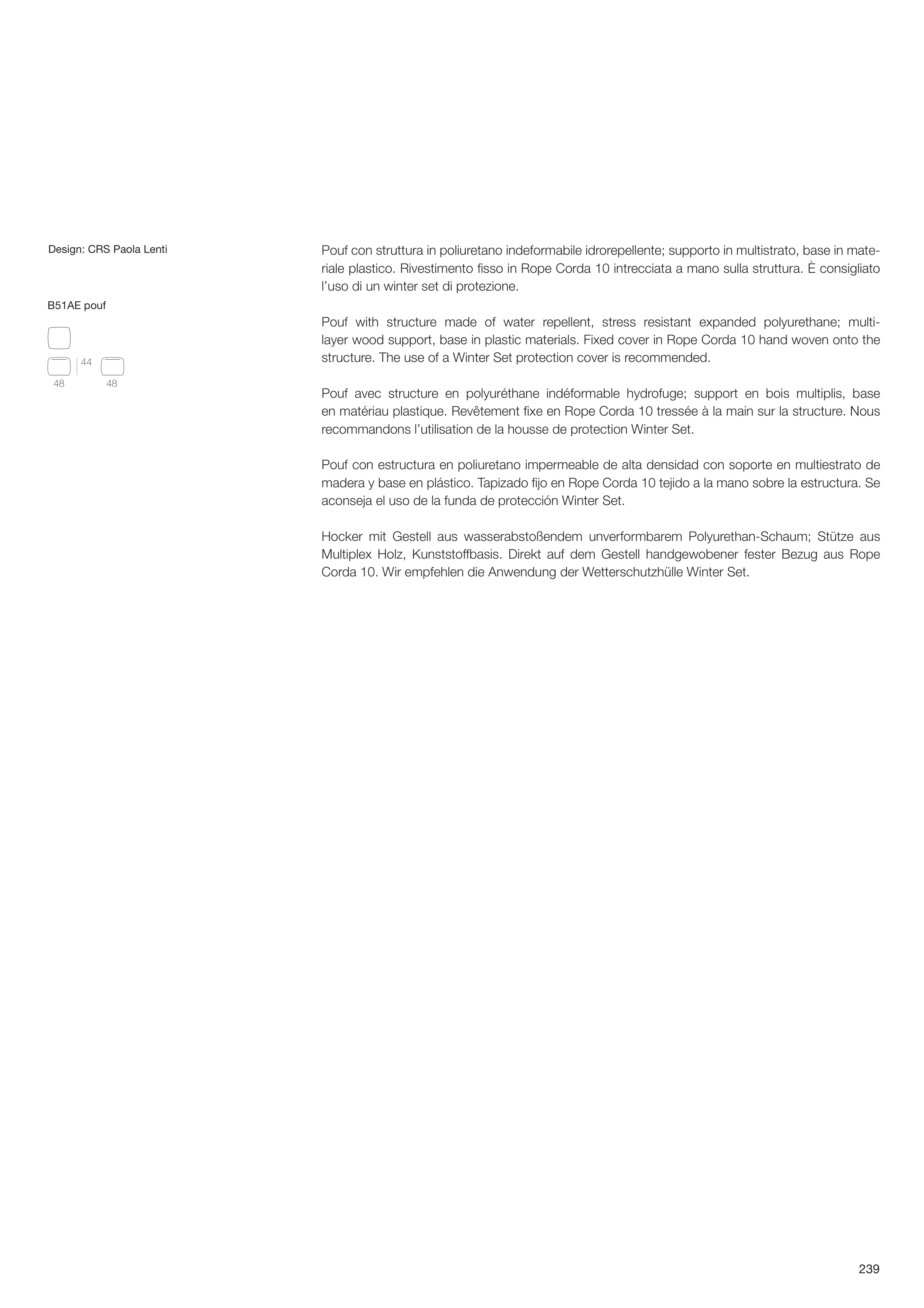 Design: CRS Paola Lenti

B51AE pouf

44
48
48

Pouf con struttura in poliuretano indeformabile idrorepellente; supporto in multistrato, base in materiale plastico. Rivestimento fisso in Rope Corda 10 intrecciata a mano sulla struttura. È consigliato l'uso di un winter set di protezione.

Pouf with structure made of water repellent, stress resistant expanded polyurethane; multilayer wood support, base in plastic materials. Fixed cover in Rope Corda 10 hand woven onto the structure. The use of a Winter Set protection cover is recommended.

Pouf avec structure en polyuréthane indéformable hydrofuge; support en bois multiplis, base en matériau plastique. Revêtement fixe en Rope Corda 10 tressée à la main sur la structure. Nous recommandons l'utilisation de la housse de protection Winter Set.

Pouf con estructura en poliuretano impermeable de alta densidad con soporte en multiestrato de madera y base en plástico. Tapizado fijo en Rope Corda 10 tejido a la mano sobre la estructura. Se aconseja el uso de la funda de protección Winter Set.

Hocker mit Gestell aus wasserabstoßendem unverformbarem Polyurethan-Schaum; Stütze aus Multiplex Holz, Kunststoffbasis. Direkt auf dem Gestell handgewobener fester Bezug aus Rope Corda 10. Wir empfehlen die Anwendung der Wetterschutzhülle Winter Set.

239